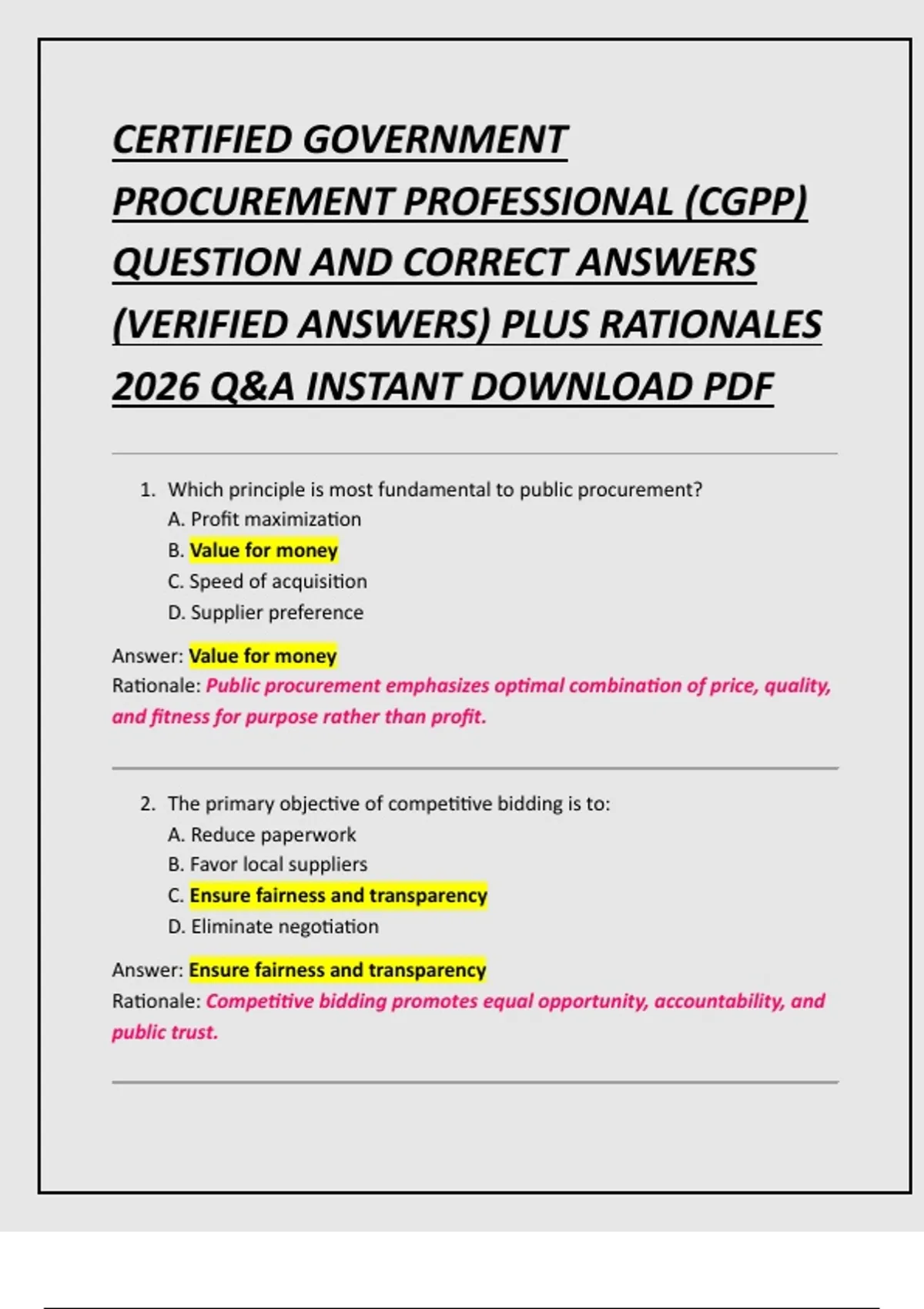 CERTIFIED GOVERNMENT PROCUREMENT PROFESSIONAL (CGPP) QUESTION AND CORRECT ANSWERS (VERIFIED ANSWERS) PLUS RATIONALES 2026 Q&A INSTANT DOWNLOAD PDF

1. Which principle is most fundamental to public procurement?
A. Profit maximization
B. Value for money
C. Speed of acquisition
D. Supplier preference

Answer: Value for money
Rationale: Public procurement emphasizes optimal combination of price, quality, and fitness for purpose rather than profit.

2. The primary objective of competitive bidding is to:
A. Reduce paperwork
B. Favor local suppliers
C. Ensure fairness and transparency
D. Eliminate negotiation

Answer: Ensure fairness and transparency
Rationale: Competitive bidding promotes equal opportunity, accountability, and public trust.